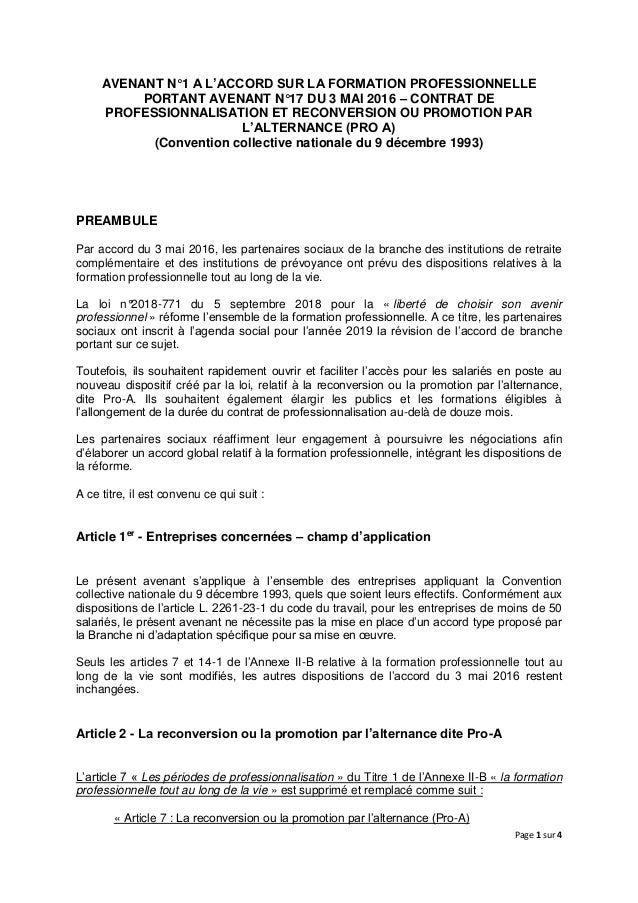 AVENANT N°1 A L'ACCORD SUR LA FORMATION PROFESSIONNELLE PORTANT AVENANT N°17 DU 3 MAI 2016 – CONTRAT DE PROFESSIONNALISATION ET RECONVERSION OU PROMOTION PAR L'ALTERNANCE (PRO A)
(Convention collective nationale du 9 décembre 1993)

PREAMBULE

Par accord du 3 mai 2016, les partenaires sociaux de la branche des institutions de retraite complémentaire et des institutions de prévoyance ont prévu des dispositions relatives à la formation professionnelle tout au long de la vie.

La loi n°2018-771 du 5 septembre 2018 pour la « liberté de choisir son avenir professionnel » réforme l'ensemble de la formation professionnelle. A ce titre, les partenaires sociaux ont inscrit à l'agenda social pour l'année 2019 la révision de l'accord de branche portant sur ce sujet.

Toutefois, ils souhaitent rapidement ouvrir et faciliter l'accès pour les salariés en poste au nouveau dispositif créé par la loi, relatif à la reconversion ou la promotion par l'alternance, dite Pro-A. Ils souhaitent également élargir les publics et les formations éligibles à l'allongement de la durée du contrat de professionnalisation au-delà de douze mois.

Les partenaires sociaux réaffirment leur engagement à poursuivre les négociations afin d'élaborer un accord global relatif à la formation professionnelle, intégrant les dispositions de la réforme.

A ce titre, il est convenu ce qui suit :

Article 1$^{er}$ - Entreprises concernées – champ d'application

Le présent avenant s'applique à l'ensemble des entreprises appliquant la Convention collective nationale du 9 décembre 1993, quels que soient leurs effectifs. Conformément aux dispositions de l'article L. 2261-23-1 du code du travail, pour les entreprises de moins de 50 salariés, le présent avenant ne nécessite pas la mise en place d'un accord type proposé par la Branche ni d'adaptation spécifique pour sa mise en œuvre.

Seuls les articles 7 et 14-1 de l'Annexe II-B relative à la formation professionnelle tout au long de la vie sont modifiés, les autres dispositions de l'accord du 3 mai 2016 restent inchangées.

Article 2 - La reconversion ou la promotion par l'alternance dite Pro-A

L'article 7 « Les périodes de professionnalisation » du Titre 1 de l'Annexe II-B « la formation professionnelle tout au long de la vie » est supprimé et remplacé comme suit :

« Article 7 : La reconversion ou la promotion par l'alternance (Pro-A)

Page 1 sur 4